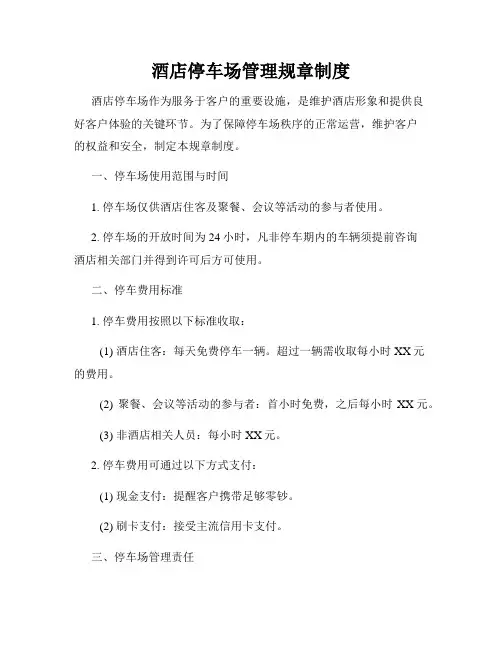 酒店停车场管理规章制度

酒店停车场作为服务于客户的重要设施，是维护酒店形象和提供良好客户体验的关键环节。为了保障停车场秩序的正常运营，维护客户的权益和安全，制定本规章制度。

一、停车场使用范围与时间

1. 停车场仅供酒店住客及聚餐、会议等活动的参与者使用。

2. 停车场的开放时间为 24 小时，凡非停车期内的车辆须提前咨询酒店相关部门并得到许可后方可使用。

二、停车费用标准

1. 停车费用按照以下标准收取：

(1) 酒店住客：每天免费停车一辆。超过一辆需收取每小时 XX 元的费用。

(2) 聚餐、会议等活动的参与者：首小时免费，之后每小时 XX 元。

(3) 非酒店相关人员：每小时 XX 元。

2. 停车费用可通过以下方式支付：

(1) 现金支付：提醒客户携带足够零钞。

(2) 刷卡支付：接受主流信用卡支付。

三、停车场管理责任